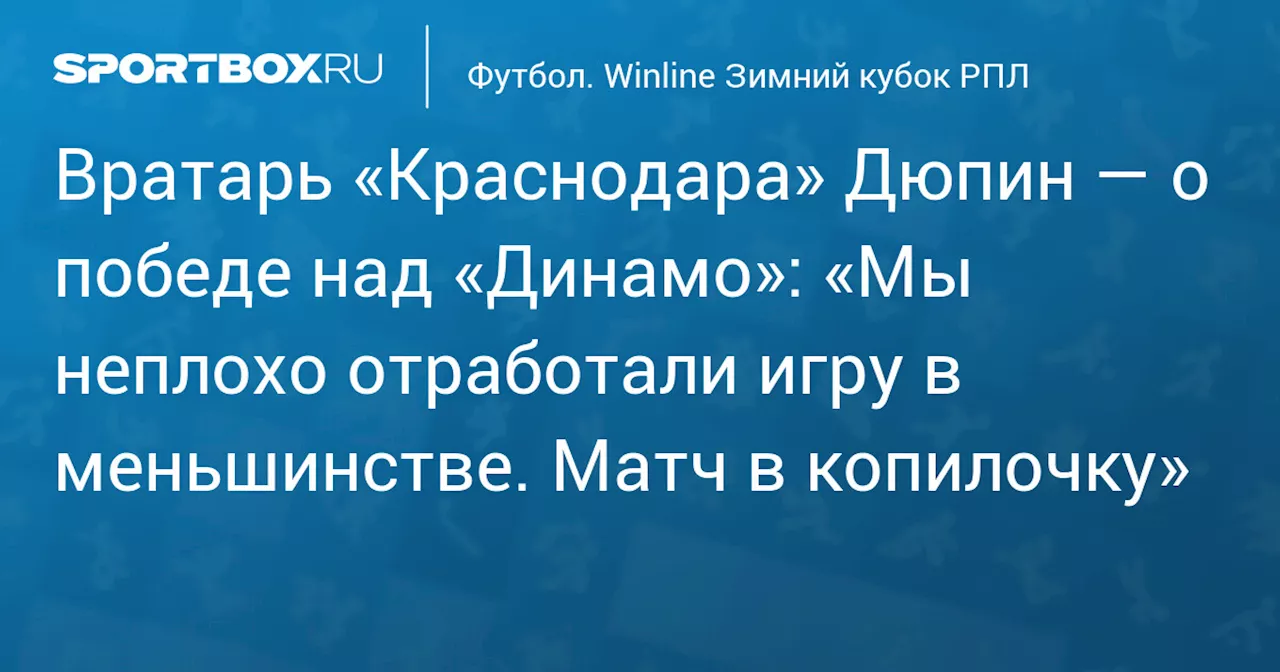 SPORTBOX.RU

Футбол. Winline Зимний кубок РПЛ

Вратарь «Краснодара» Дюпин — о победе над «Динамо»: «Мы неплохо отработали игру в меньшинстве. Матч в копилочку»